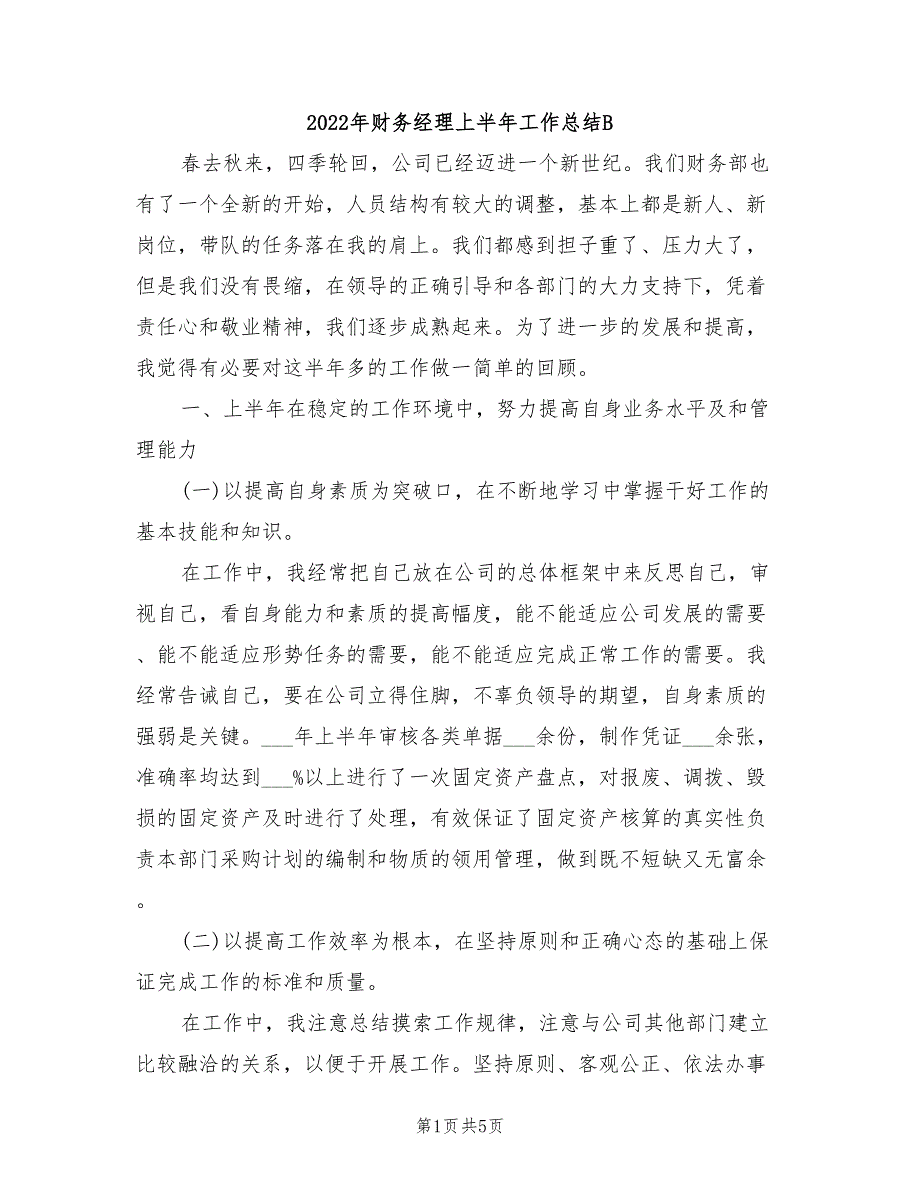 2022年财务经理上半年工作总结B

春去秋来，四季轮回，公司已经迈进一个新世纪。我们财务部也有了一个全新的开始，人员结构有较大的调整，基本上都是新人、新岗位，带队的任务落在我的肩上。我们都感到担子重了、压力大了，但是我们没有畏缩，在领导的正确引导和各部门的大力支持下，凭着责任心和敬业精神，我们逐步成熟起来。为了进一步的发展和提高，我觉得有必要对这半年多的工作做一简单的回顾。

一、上半年在稳定的工作环境中，努力提高自身业务水平及和管理能力

(一)以提高自身素质为突破口，在不断地学习中掌握干好工作的基本技能和知识。

在工作中，我经常把自己放在公司的总体框架中来反思自己，审视自己，看自身能力和素质的提高幅度，能不能适应公司发展的需要、能不能适应形势任务的需要，能不能适应完成正常工作的需要。我经常告诫自己，要在公司立得住脚，不辜负领导的期望，自身素质的强弱是关键。___年上半年审核各类单据___余份，制作凭证___余张，准确率均达到___%以上进行了一次固定资产盘点，对报废、调拨、毁损的固定资产及时进行了处理，有效保证了固定资产核算的真实性负责本部门采购计划的编制和物质的领用管理，做到既不短缺又无富余。

(二)以提高工作效率为根本，在坚持原则和正确心态的基础上保证完成工作的标准和质量。

在工作中，我注意总结摸索工作规律，注意与公司其他部门建立比较融洽的关系，以便于开展工作。坚持原则、客观公正、依法办事

第1页 共5页